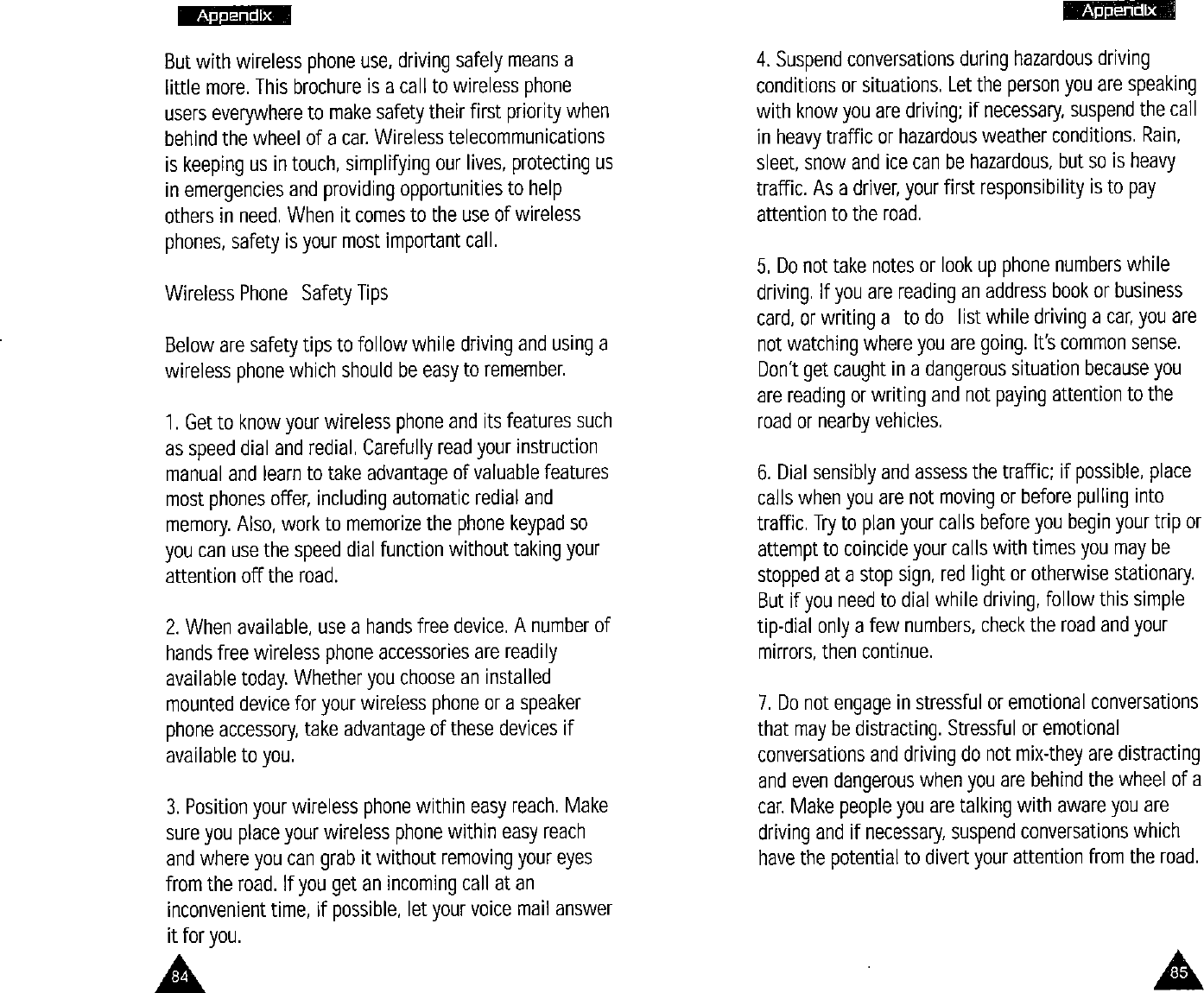 Appendix

But with wireless phone use, driving safely means a little more. This brochure is a call to wireless phone users everywhere to make safety their first priority when behind the wheel of a car. Wireless telecommunications is keeping us in touch, simplifying our lives, protecting us in emergencies and providing opportunities to help others in need. When it comes to the use of wireless phones, safety is your most important call.

Wireless Phone Safety Tips

Below are safety tips to follow while driving and using a wireless phone which should be easy to remember.

1. Get to know your wireless phone and its features such as speed dial and redial. Carefully read your instruction manual and learn to take advantage of valuable features most phones offer, including automatic redial and memory. Also, work to memorize the phone keypad so you can use the speed dial function without taking your attention off the road.

2. When available, use a hands free device. A number of hands free wireless phone accessories are readily available today. Whether you choose an installed mounted device for your wireless phone or a speaker phone accessory, take advantage of these devices if available to you.

3. Position your wireless phone within easy reach. Make sure you place your wireless phone within easy reach and where you can grab it without removing your eyes from the road. If you get an incoming call at an inconvenient time, if possible, let your voice mail answer it for you.

84

Appendix

4. Suspend conversations during hazardous driving conditions or situations. Let the person you are speaking with know you are driving; if necessary, suspend the call in heavy traffic or hazardous weather conditions. Rain, sleet, snow and ice can be hazardous, but so is heavy traffic. As a driver, your first responsibility is to pay attention to the road.

5. Do not take notes or look up phone numbers while driving. If you are reading an address book or business card, or writing a to do list while driving a car, you are not watching where you are going. It's common sense. Don't get caught in a dangerous situation because you are reading or writing and not paying attention to the road or nearby vehicles.

6. Dial sensibly and assess the traffic; if possible, place calls when you are not moving or before pulling into traffic. Try to plan your calls before you begin your trip or attempt to coincide your calls with times you may be stopped at a stop sign, red light or otherwise stationary. But if you need to dial while driving, follow this simple tip-dial only a few numbers, check the road and your mirrors, then continue.

7. Do not engage in stressful or emotional conversations that may be distracting. Stressful or emotional conversations and driving do not mix-they are distracting and even dangerous when you are behind the wheel of a car. Make people you are talking with aware you are driving and if necessary, suspend conversations which have the potential to divert your attention from the road.

85